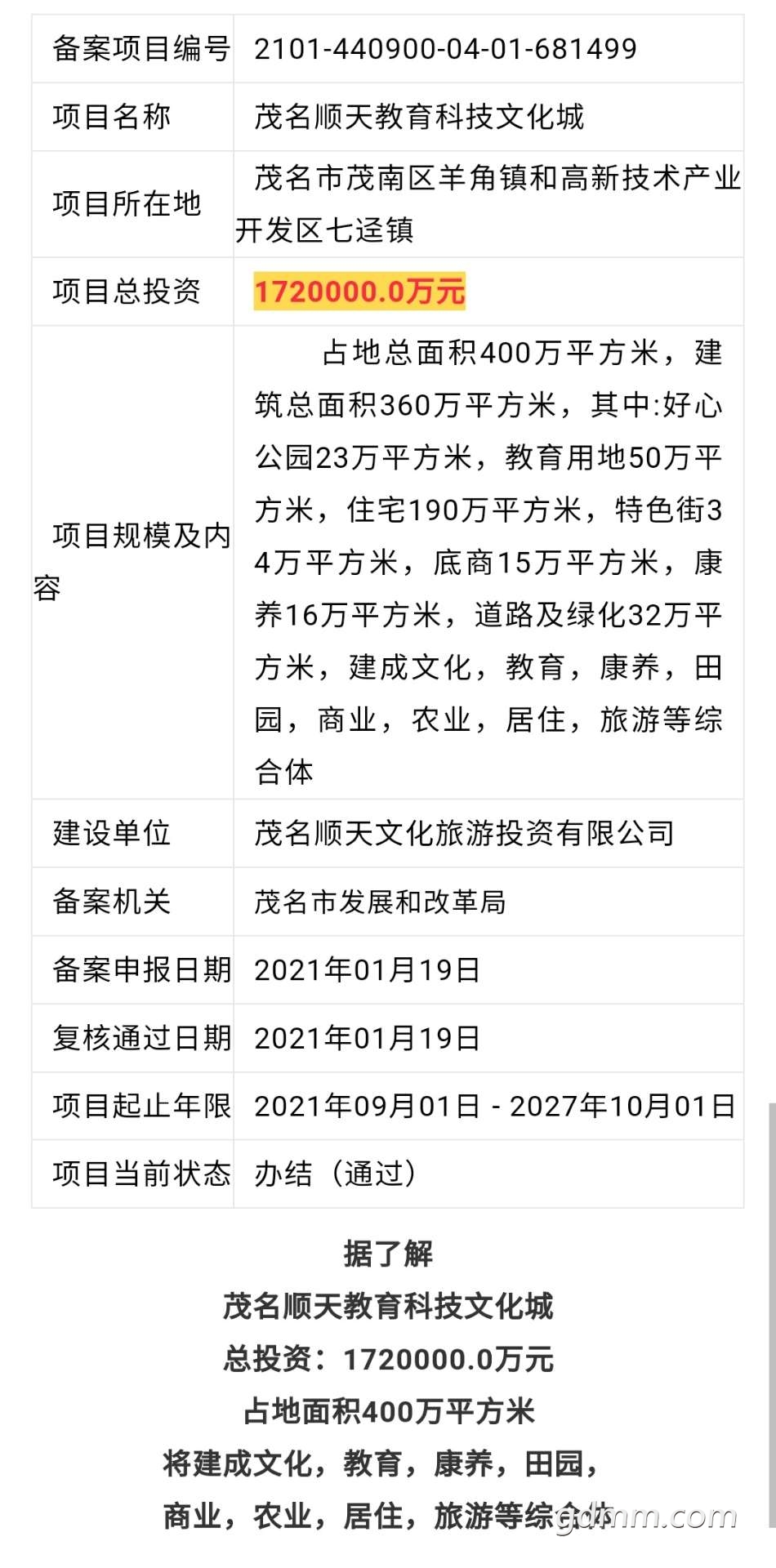 | 备案项目编号 | 2101-440900-04-01-681499 |
|---|---|
| 项目名称 | 茂名顺天教育科技文化城 |
| 项目所在地 | 茂名市茂南区羊角镇和高新技术产业开发区七迳镇 |
| 项目总投资 | 1720000.0万元 |
| 项目规模及内容 | 占地总面积400万平方米，建筑总面积360万平方米，其中:好心公园23万平方米，教育用地50万平方米，住宅190万平方米，特色街34万平方米，底商15万平方米，康养16万平方米，道路及绿化32万平方米，建成文化，教育，康养，田园，商业，农业，居住，旅游等综合体 |
| 建设单位 | 茂名顺天文化旅游投资有限公司 |
| 备案机关 | 茂名市发展和改革局 |
| 备案申报日期 | 2021年01月19日 |
| 复核通过日期 | 2021年01月19日 |
| 项目起止年限 | 2021年09月01日 - 2027年10月01日 |
| 项目当前状态 | 办结（通过） |

据了解
茂名顺天教育科技文化城
总投资：1720000.0万元
占地面积400万平方米
将建成文化，教育，康养，田园，
商业，农业，居住，旅游等综合体

gdmm.com